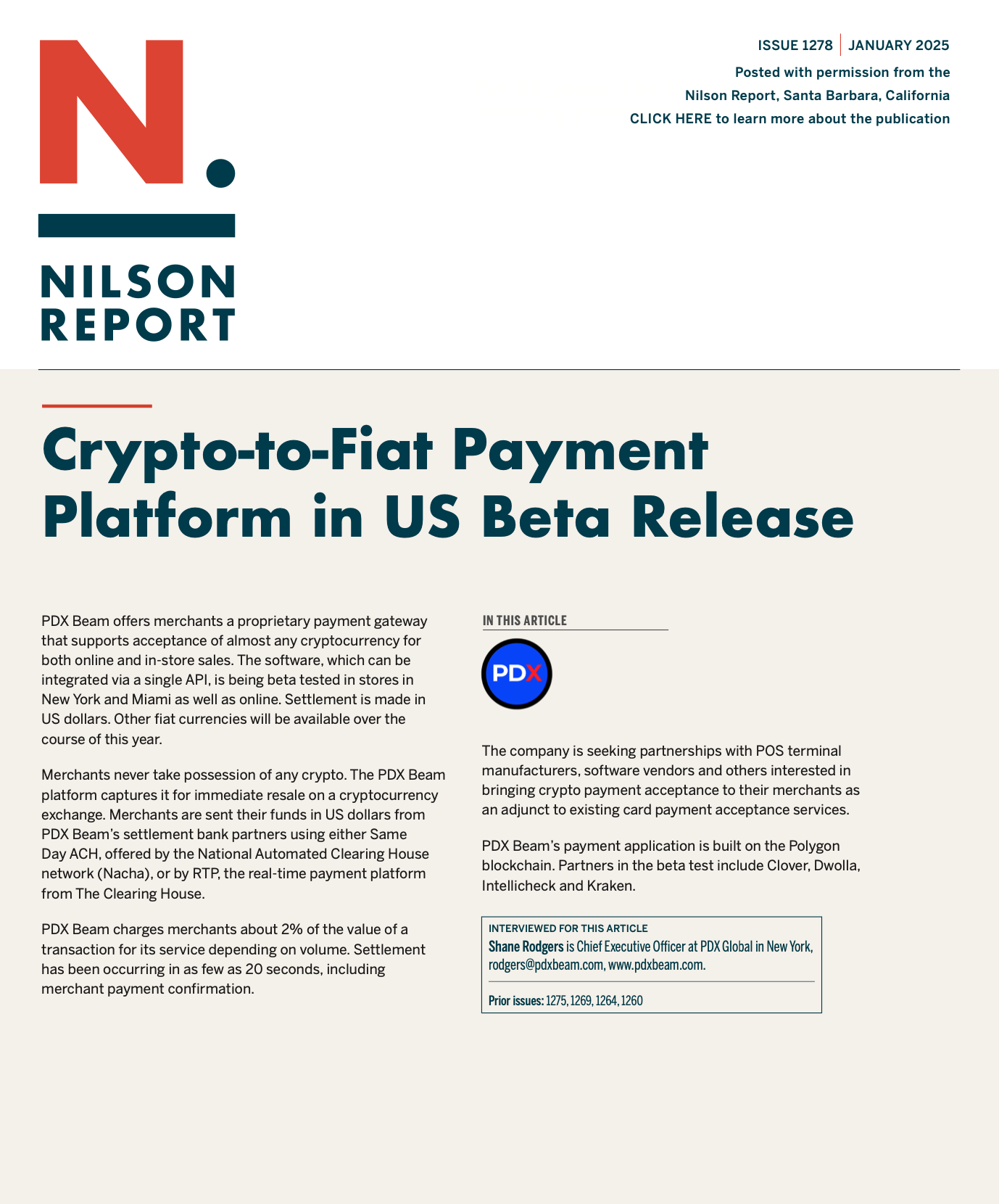 N.

NILSON REPORT

ISSUE 1278 | JANUARY 2025

Posted with permission from the Nilson Report, Santa Barbara, California

CLICK HERE to learn more about the publication

Crypto-to-Fiat Payment Platform in US Beta Release

PDX Beam offers merchants a proprietary payment gateway that supports acceptance of almost any cryptocurrency for both online and in-store sales. The software, which can be integrated via a single API, is being beta tested in stores in New York and Miami as well as online. Settlement is made in US dollars. Other fiat currencies will be available over the course of this year.

Merchants never take possession of any crypto. The PDX Beam platform captures it for immediate resale on a cryptocurrency exchange. Merchants are sent their funds in US dollars from PDX Beam's settlement bank partners using either Same Day ACH, offered by the National Automated Clearing House network (Nacha), or by RTP, the real-time payment platform from The Clearing House.

PDX Beam charges merchants about 2% of the value of a transaction for its service depending on volume. Settlement has been occurring in as few as 20 seconds, including merchant payment confirmation.

IN THIS ARTICLE

PDX

The company is seeking partnerships with POS terminal manufacturers, software vendors and others interested in bringing crypto payment acceptance to their merchants as an adjunct to existing card payment acceptance services.

PDX Beam's payment application is built on the Polygon blockchain. Partners in the beta test include Clover, Dwolla, Intellicheck and Kraken.

INTERVIEWED FOR THIS ARTICLE
Shane Rodgers is Chief Executive Officer at PDX Global in New York, rodgers@pdxbeam.com, www.pdxbeam.com.

Prior issues: 1275, 1269, 1264, 1260